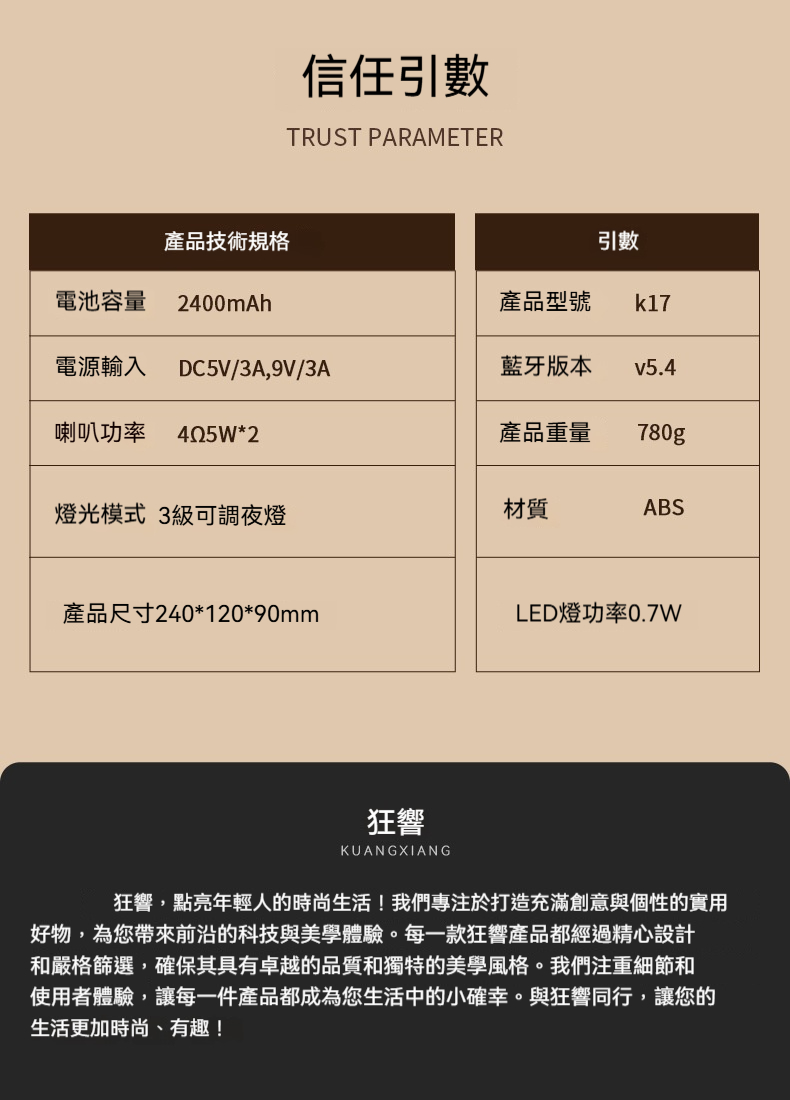 信任引數

TRUST PARAMETER

產品技術規格

電池容量 2400mAh

電源輸入 DC5V/3A,9V/3A

喇叭功率 4Ω5W*2

燈光模式 3級可調夜燈

產品尺寸240*120*90mm

引數

產品型號 k17

藍牙版本 v5.4

產品重量 780g

材質 ABS

LED燈功率0.7W

狂響

KUANGXIANG

狂響，點亮年輕人的時尚生活！我們專注於打造充滿創意與個性的實用好物，為您帶來前沿的科技與美學體驗。每一款狂響產品都經過精心設計和嚴格篩選，確保其具有卓越的品質和獨特的美學風格。我們注重細節和使用者體驗，讓每一件產品都成為您生活中的小確幸。與狂響同行，讓您的生活更加時尚、有趣！